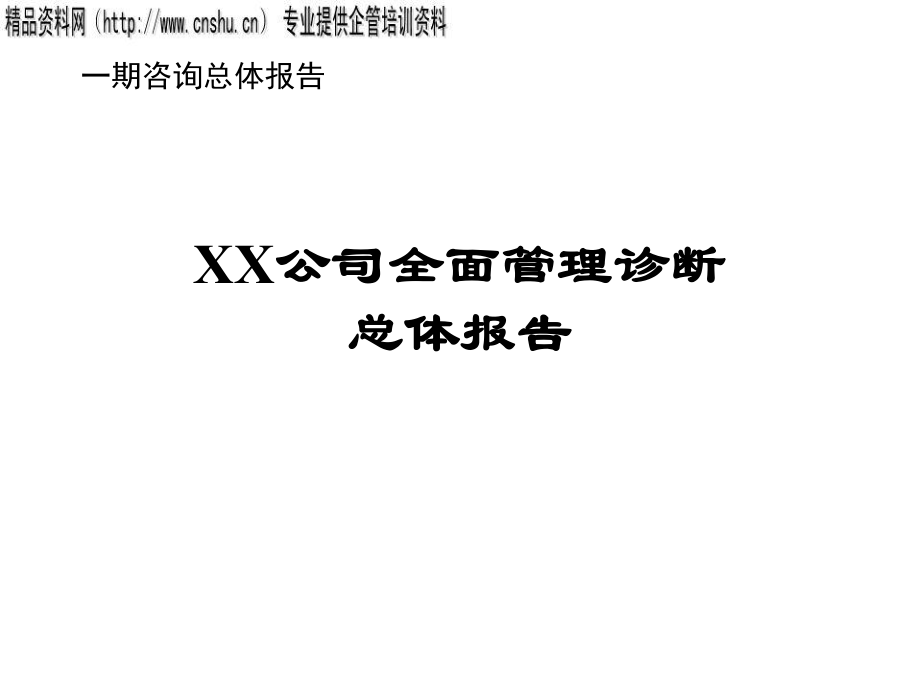 精品资料网（http://www.cnshu.cn） 专业提供企管培训资料

一期咨询总体报告

XX公司全面管理诊断
总体报告